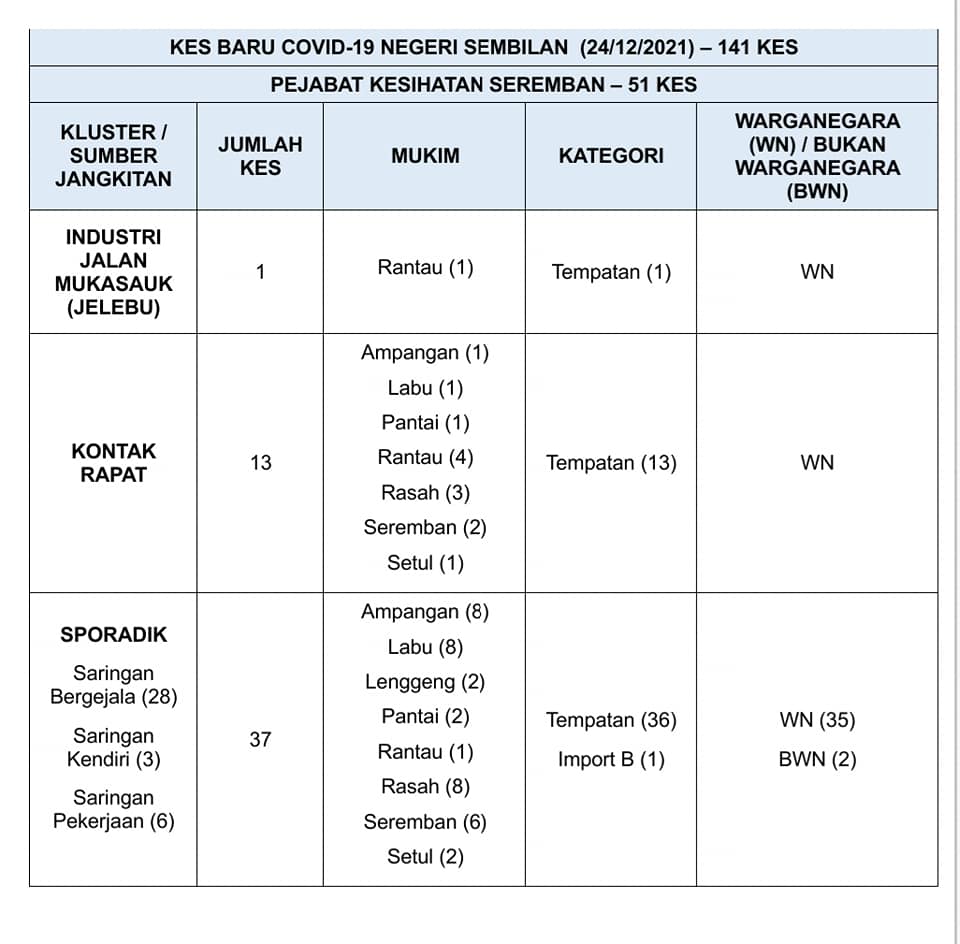 KES BARU COVID-19 NEGERI SEMBILAN (24/12/2021) – 141 KES

PEJABAT KESIHATAN SEREMBAN – 51 KES

| KLUSTER / SUMBER JANGKITAN | JUMLAH KES | MUKIM | KATEGORI | WARGANEGARA (WN) / BUKAN WARGANEGARA (BWN) |
|---|---|---|---|---|
| INDUSTRI JALAN MUKASAUK (JELEBU) | 1 | Rantau (1) | Tempatan (1) | WN |
| KONTAK RAPAT | 13 | Ampangan (1) Labu (1) Pantai (1) Rantau (4) Rasah (3) Seremban (2) Setul (1) | Tempatan (13) | WN |
| SPORADIK Saringan Bergejala (28) Saringan Kendiri (3) Saringan Pekerjaan (6) | 37 | Ampangan (8) Labu (8) Lenggeng (2) Pantai (2) Rantau (1) Rasah (8) Seremban (6) Setul (2) | Tempatan (36) Import B (1) | WN (35) BWN (2) |